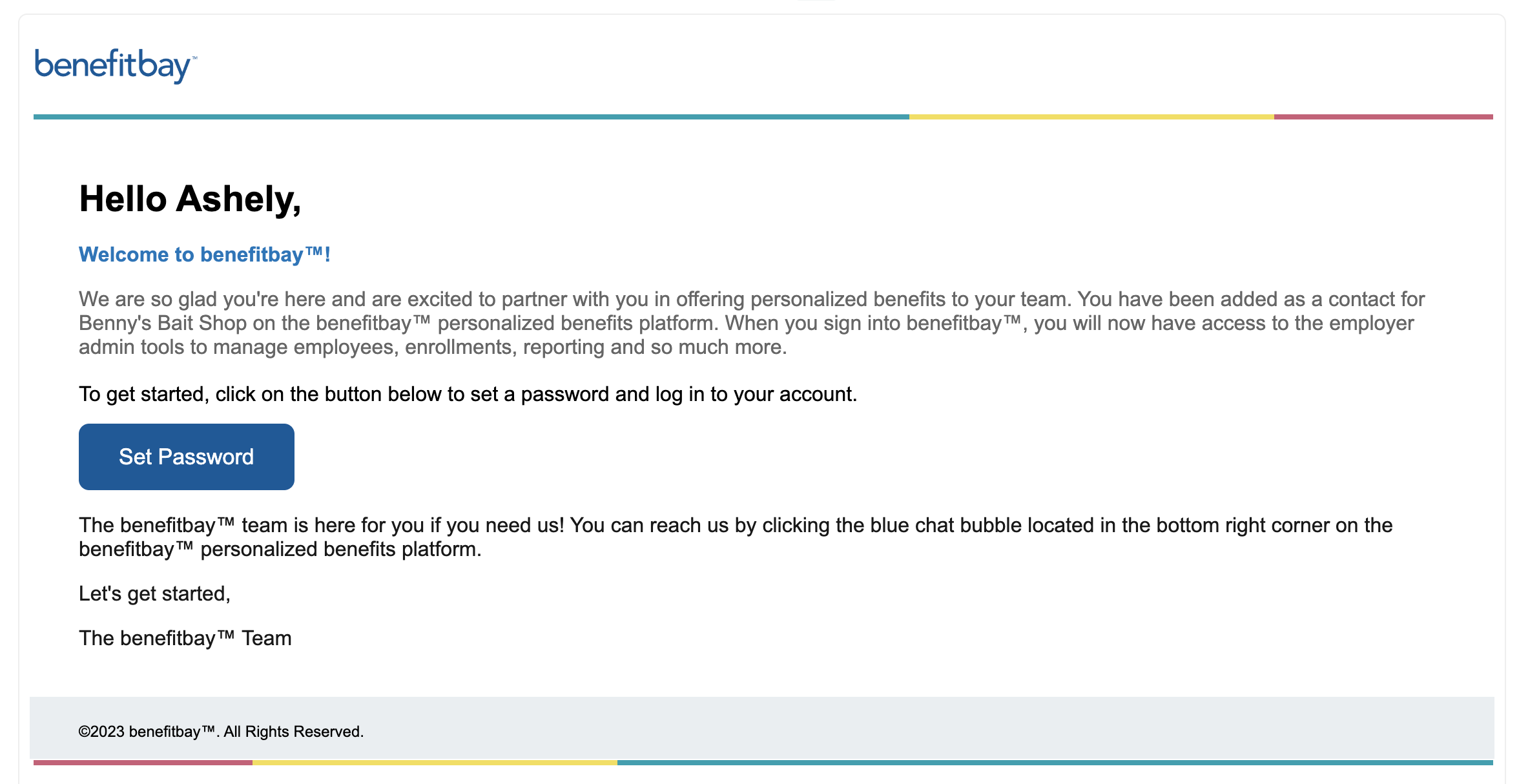 benefitbay™

Hello Ashely,

Welcome to benefitbay™!

We are so glad you're here and are excited to partner with you in offering personalized benefits to your team. You have been added as a contact for Benny's Bait Shop on the benefitbay™ personalized benefits platform. When you sign into benefitbay™, you will now have access to the employer admin tools to manage employees, enrollments, reporting and so much more.

To get started, click on the button below to set a password and log in to your account.

Set Password

The benefitbay™ team is here for you if you need us! You can reach us by clicking the blue chat bubble located in the bottom right corner on the benefitbay™ personalized benefits platform.

Let's get started,

The benefitbay™ Team

©2023 benefitbay™. All Rights Reserved.